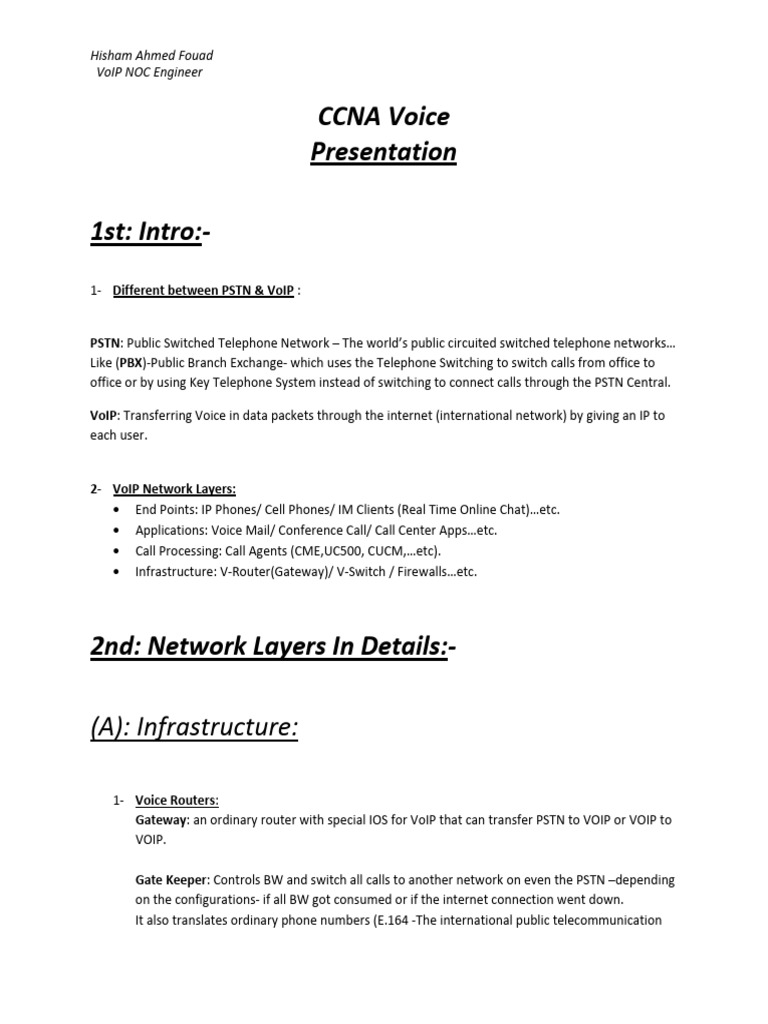 Hisham Ahmed Fouad
VoIP NOC Engineer

CCNA Voice
Presentation

1st: Intro:-

1- Different between PSTN & VoIP :

PSTN: Public Switched Telephone Network – The world's public circuited switched telephone networks… Like (PBX)-Public Branch Exchange- which uses the Telephone Switching to switch calls from office to office or by using Key Telephone System instead of switching to connect calls through the PSTN Central.

VoIP: Transferring Voice in data packets through the internet (international network) by giving an IP to each user.

2- VoIP Network Layers:
• End Points: IP Phones/ Cell Phones/ IM Clients (Real Time Online Chat)…etc.
• Applications: Voice Mail/ Conference Call/ Call Center Apps…etc.
• Call Processing: Call Agents (CME,UC500, CUCM,…etc).
• Infrastructure: V-Router(Gateway)/ V-Switch / Firewalls…etc.

2nd: Network Layers In Details:-

(A): Infrastructure:

1- Voice Routers:
Gateway: an ordinary router with special IOS for VoIP that can transfer PSTN to VOIP or VOIP to VOIP.

Gate Keeper: Controls BW and switch all calls to another network on even the PSTN –depending on the configurations- if all BW got consumed or if the internet connection went down.
It also translates ordinary phone numbers (E.164 -The international public telecommunication